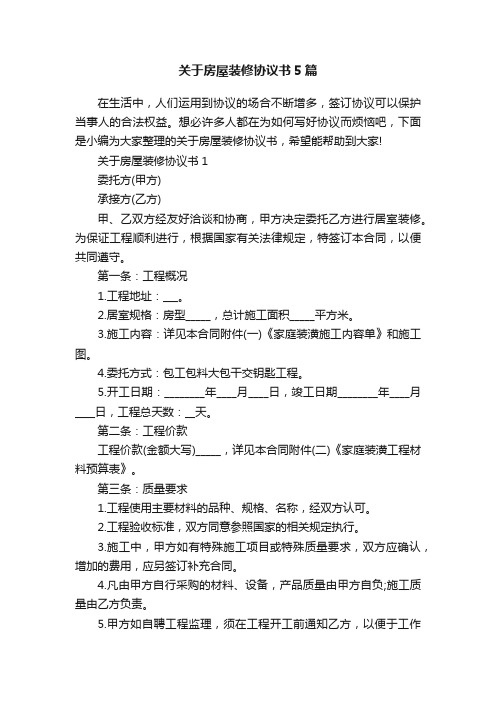 关于房屋装修协议书5篇

在生活中，人们运用到协议的场合不断增多，签订协议可以保护当事人的合法权益。想必许多人都在为如何写好协议而烦恼吧，下面是小编为大家整理的关于房屋装修协议书，希望能帮助到大家!

关于房屋装修协议书 1

委托方(甲方)

承接方(乙方)

甲、乙双方经友好洽谈和协商，甲方决定委托乙方进行居室装修。为保证工程顺利进行，根据国家有关法律规定，特签订本合同，以便共同遵守。

第一条：工程概况

1.工程地址：___。

2.居室规格：房型_____，总计施工面积_____平方米。

3.施工内容：详见本合同附件(一)《家庭装潢施工内容单》和施工图。

4.委托方式：包工包料大包干交钥匙工程。

5.开工日期：________年____月____日，竣工日期________年____月____日，工程总天数：__天。

第二条：工程价款

工程价款(金额大写)_____，详见本合同附件(二)《家庭装潢工程材料预算表》。

第三条：质量要求

1.工程使用主要材料的品种、规格、名称，经双方认可。

2.工程验收标准，双方同意参照国家的相关规定执行。

3.施工中，甲方如有特殊施工项目或特殊质量要求，双方应确认，增加的费用，应另签订补充合同。

4.凡由甲方自行采购的材料、设备，产品质量由甲方自负;施工质量由乙方负责。

5.甲方如自聘工程监理，须在工程开工前通知乙方，以便于工作